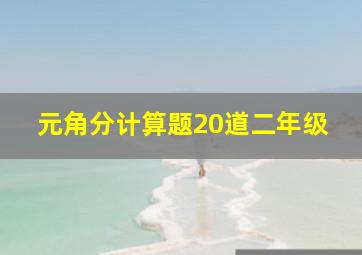 元角分计算题20道二年级